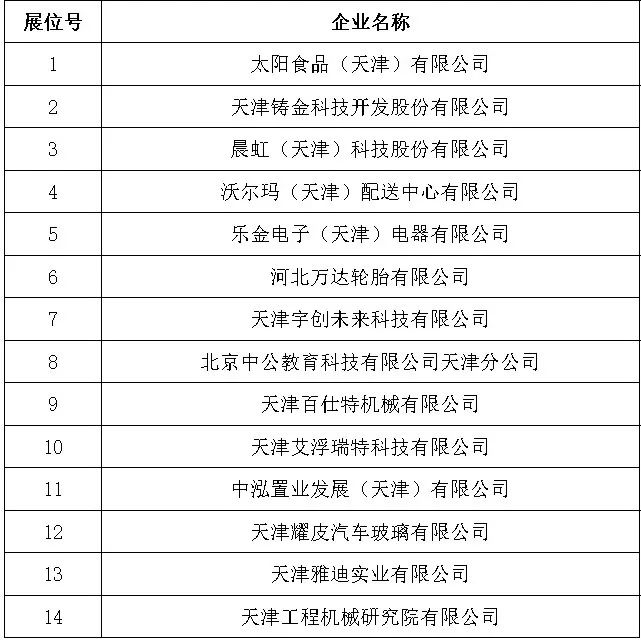 | 展位号 | 企业名称 |
|---|---|
| 1 | 太阳食品（天津）有限公司 |
| 2 | 天津铸金科技开发股份有限公司 |
| 3 | 晨虹（天津）科技股份有限公司 |
| 4 | 沃尔玛（天津）配送中心有限公司 |
| 5 | 乐金电子（天津）电器有限公司 |
| 6 | 河北万达轮胎有限公司 |
| 7 | 天津宇创未来科技有限公司 |
| 8 | 北京中公教育科技有限公司天津分公司 |
| 9 | 天津百仕特机械有限公司 |
| 10 | 天津艾浮瑞特科技有限公司 |
| 11 | 中泓置业发展（天津）有限公司 |
| 12 | 天津耀皮汽车玻璃有限公司 |
| 13 | 天津雅迪实业有限公司 |
| 14 | 天津工程机械研究院有限公司 |